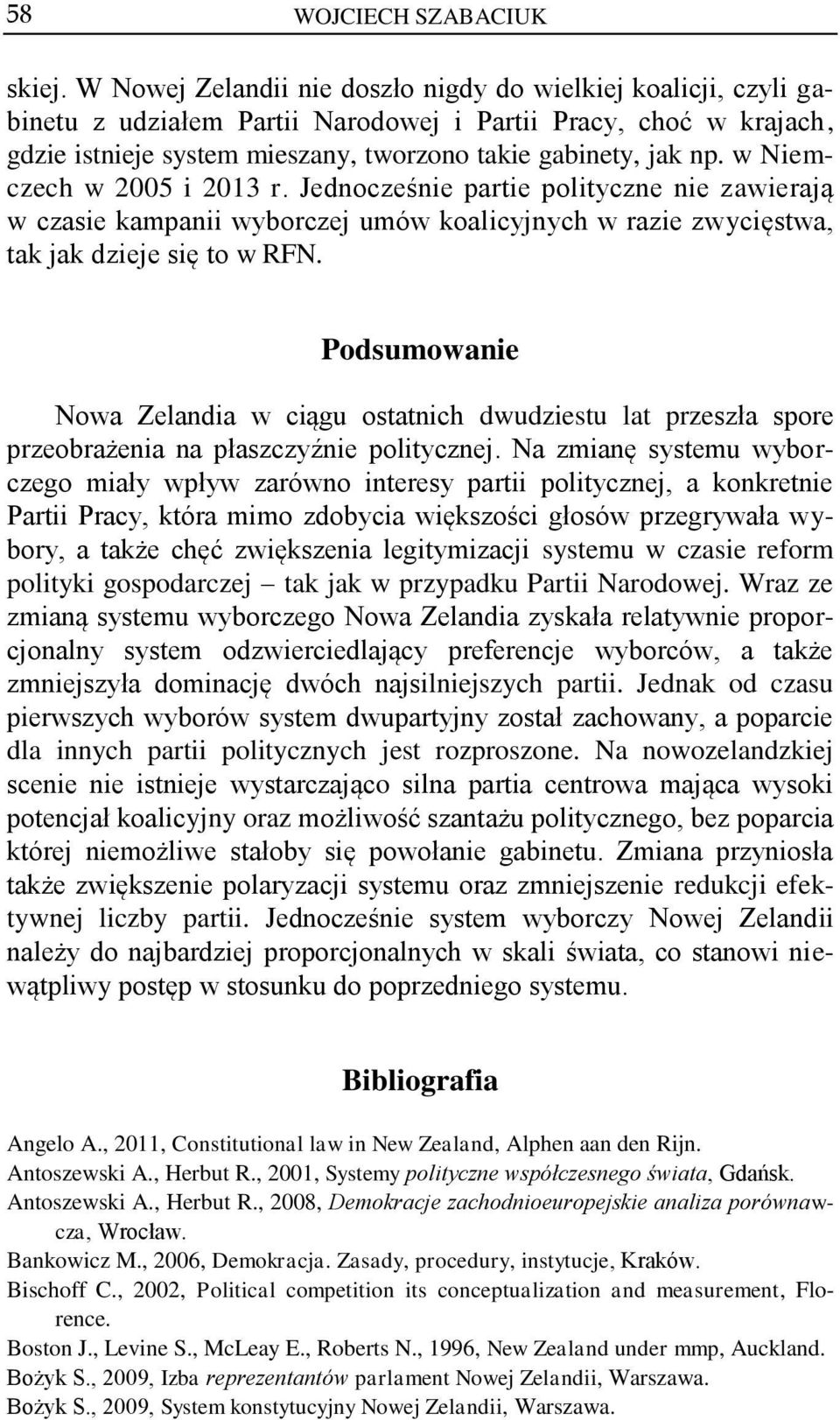 58 WOJCIECH SZABACIUK

skiej. W Nowej Zelandii nie doszło nigdy do wielkiej koalicji, czyli gabinetu z udziałem Partii Narodowej i Partii Pracy, choć w krajach, gdzie istnieje system mieszany, tworzono takie gabinety, jak np. w Niemczech w 2005 i 2013 r. Jednocześnie partie polityczne nie zawierają w czasie kampanii wyborczej umów koalicyjnych w razie zwycięstwa, tak jak dzieje się to w RFN.

Podsumowanie

Nowa Zelandia w ciągu ostatnich dwudziestu lat przeszła spore przeobrażenia na płaszczyźnie politycznej. Na zmianę systemu wyborczego miały wpływ zarówno interesy partii politycznej, a konkretnie Partii Pracy, która mimo zdobycia większości głosów przegrywała wybory, a także chęć zwiększenia legitymizacji systemu w czasie reform polityki gospodarczej – tak jak w przypadku Partii Narodowej. Wraz ze zmianą systemu wyborczego Nowa Zelandia zyskała relatywnie proporcjonalny system odzwierciedlający preferencje wyborców, a także zmniejszyła dominację dwóch najsilniejszych partii. Jednak od czasu pierwszych wyborów system dwupartyjny został zachowany, a poparcie dla innych partii politycznych jest rozproszone. Na nowozelandzkiej scenie nie istnieje wystarczająco silna partia centrowa mająca wysoki potencjał koalicyjny oraz możliwość szantażu politycznego, bez poparcia której niemożliwe stałoby się powołanie gabinetu. Zmiana przyniosła także zwiększenie polaryzacji systemu oraz zmniejszenie redukcji efektywnej liczby partii. Jednocześnie system wyborczy Nowej Zelandii należy do najbardziej proporcjonalnych w skali świata, co stanowi niewątpliwy postęp w stosunku do poprzedniego systemu.

Bibliografia

Angelo A., 2011, Constitutional law in New Zealand, Alphen aan den Rijn.
Antoszewski A., Herbut R., 2001, Systemy polityczne współczesnego świata, Gdańsk.
Antoszewski A., Herbut R., 2008, Demokracje zachodnioeuropejskie analiza porównawcza, Wrocław.
Bankowicz M., 2006, Demokracja. Zasady, procedury, instytucje, Kraków.
Bischoff C., 2002, Political competition its conceptualization and measurement, Florence.
Boston J., Levine S., McLeay E., Roberts N., 1996, New Zealand under mmp, Auckland.
Bożyk S., 2009, Izba reprezentantów parlament Nowej Zelandii, Warszawa.
Bożyk S., 2009, System konstytucyjny Nowej Zelandii, Warszawa.